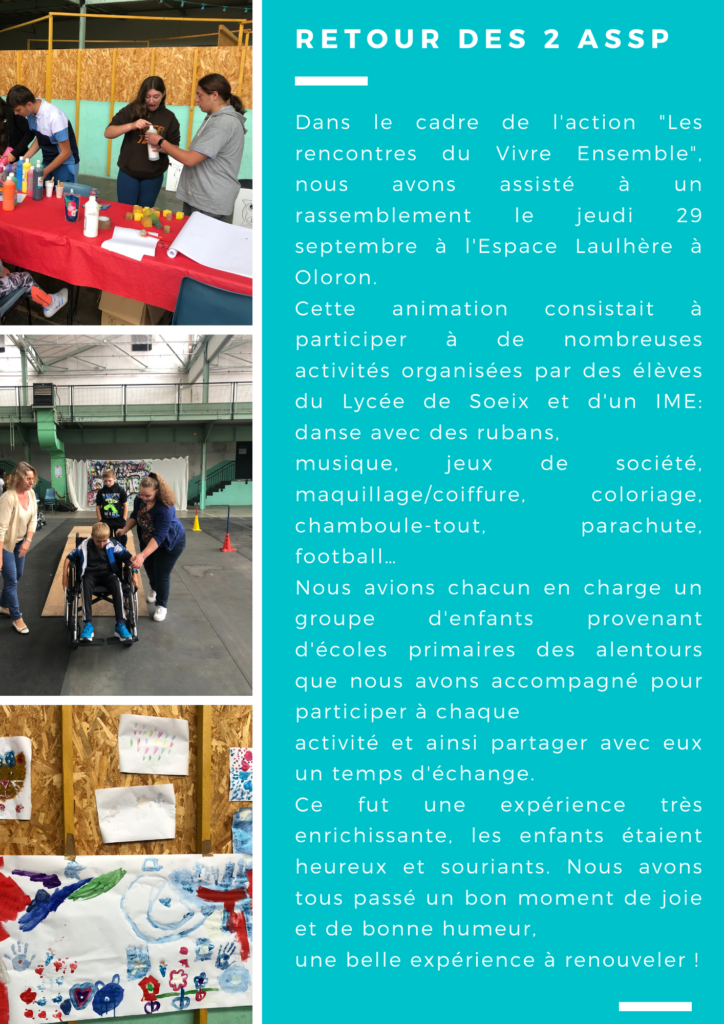 RETOUR DES 2 ASSP

Dans le cadre de l'action "Les rencontres du Vivre Ensemble", nous avons assisté à un rassemblement le jeudi 29 septembre à l'Espace Laulhère à Oloron.
Cette animation consistait à participer à de nombreuses activités organisées par des élèves du Lycée de Soeix et d'un IME: danse avec des rubans,
musique, jeux de société, maquillage/coiffure, coloriage, chamboule-tout, parachute, football…
Nous avions chacun en charge un groupe d'enfants provenant d'écoles primaires des alentours que nous avons accompagné pour participer à chaque
activité et ainsi partager avec eux un temps d'échange.
Ce fut une expérience très enrichissante, les enfants étaient heureux et souriants. Nous avons tous passé un bon moment de joie et de bonne humeur,
une belle expérience à renouveler !